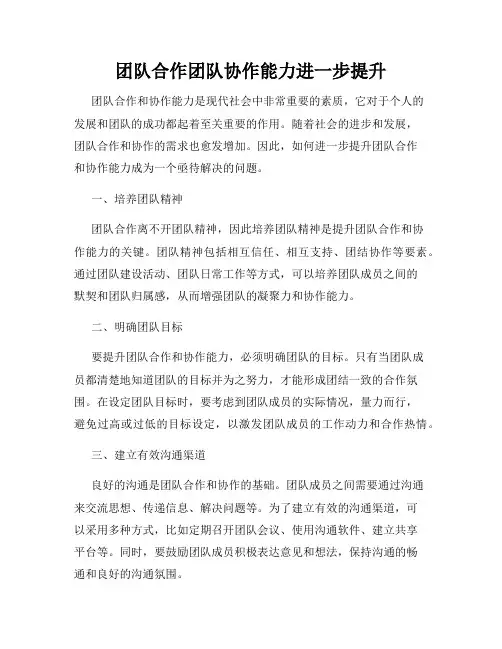 团队合作团队协作能力进一步提升

团队合作和协作能力是现代社会中非常重要的素质，它对于个人的发展和团队的成功都起着至关重要的作用。随着社会的进步和发展，团队合作和协作的需求也愈发增加。因此，如何进一步提升团队合作和协作能力成为一个亟待解决的问题。

一、培养团队精神

团队合作离不开团队精神，因此培养团队精神是提升团队合作和协作能力的关键。团队精神包括相互信任、相互支持、团结协作等要素。通过团队建设活动、团队日常工作等方式，可以培养团队成员之间的默契和团队归属感，从而增强团队的凝聚力和协作能力。

二、明确团队目标

要提升团队合作和协作能力，必须明确团队的目标。只有当团队成员都清楚地知道团队的目标并为之努力，才能形成团结一致的合作氛围。在设定团队目标时，要考虑到团队成员的实际情况，量力而行，避免过高或过低的目标设定，以激发团队成员的工作动力和合作热情。

三、建立有效沟通渠道

良好的沟通是团队合作和协作的基础。团队成员之间需要通过沟通来交流思想、传递信息、解决问题等。为了建立有效的沟通渠道，可以采用多种方式，比如定期召开团队会议、使用沟通软件、建立共享平台等。同时，要鼓励团队成员积极表达意见和想法，保持沟通的畅通和良好的沟通氛围。